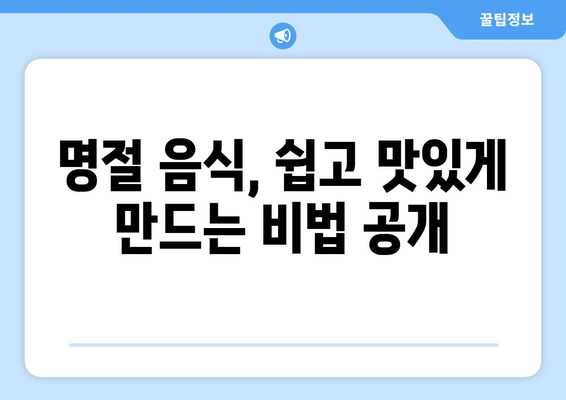 꿀팁정보

명절 음식, 쉽고 맛있게 만드는 비법 공개